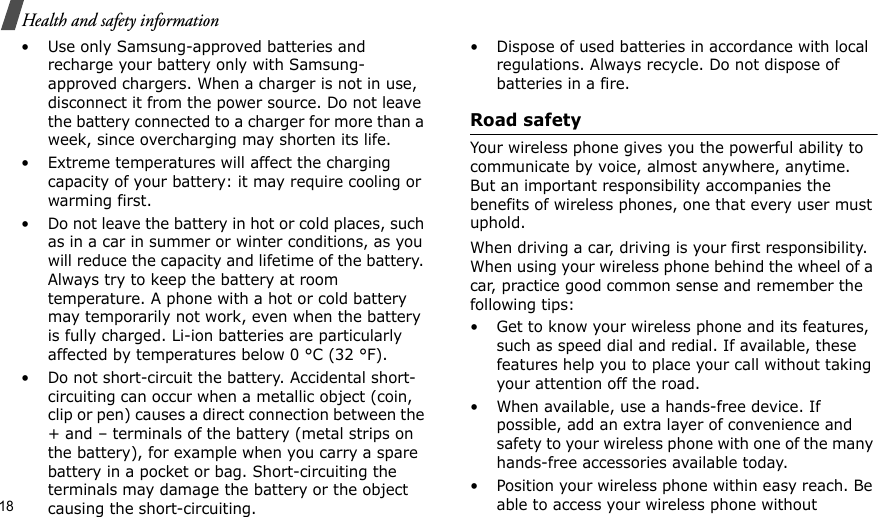 Health and safety information

• Use only Samsung-approved batteries and recharge your battery only with Samsung-approved chargers. When a charger is not in use, disconnect it from the power source. Do not leave the battery connected to a charger for more than a week, since overcharging may shorten its life.

• Extreme temperatures will affect the charging capacity of your battery: it may require cooling or warming first.

• Do not leave the battery in hot or cold places, such as in a car in summer or winter conditions, as you will reduce the capacity and lifetime of the battery. Always try to keep the battery at room temperature. A phone with a hot or cold battery may temporarily not work, even when the battery is fully charged. Li-ion batteries are particularly affected by temperatures below 0 °C (32 °F).

• Do not short-circuit the battery. Accidental short-circuiting can occur when a metallic object (coin, clip or pen) causes a direct connection between the + and – terminals of the battery (metal strips on the battery), for example when you carry a spare battery in a pocket or bag. Short-circuiting the terminals may damage the battery or the object causing the short-circuiting.

18

• Dispose of used batteries in accordance with local regulations. Always recycle. Do not dispose of batteries in a fire.

Road safety

Your wireless phone gives you the powerful ability to communicate by voice, almost anywhere, anytime. But an important responsibility accompanies the benefits of wireless phones, one that every user must uphold.

When driving a car, driving is your first responsibility. When using your wireless phone behind the wheel of a car, practice good common sense and remember the following tips:

• Get to know your wireless phone and its features, such as speed dial and redial. If available, these features help you to place your call without taking your attention off the road.

• When available, use a hands-free device. If possible, add an extra layer of convenience and safety to your wireless phone with one of the many hands-free accessories available today.

• Position your wireless phone within easy reach. Be able to access your wireless phone without